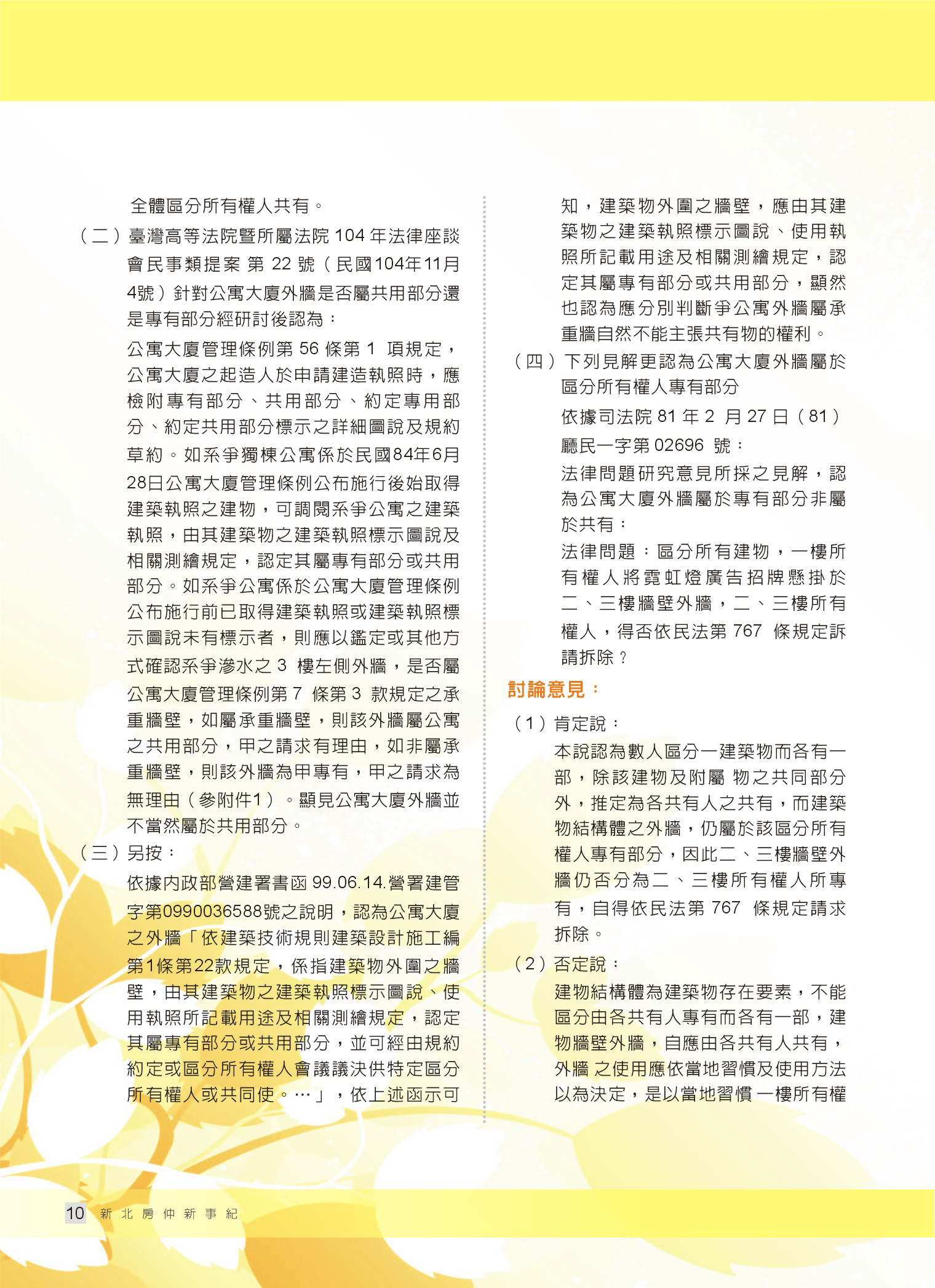 全體區分所有權人共有。

（二）臺灣高等法院暨所屬法院 104 年法律座談會民事類提案 第 22 號（民國104年11月4號）針對公寓大廈外牆是否屬共用部分還是專有部分經研討後認為：

公寓大廈管理條例第 56 條第 1 項規定，公寓大廈之起造人於申請建造執照時，應檢附專有部分、共用部分、約定專用部分、約定共用部分標示之詳細圖說及規約草約。如系爭獨棟公寓係於民國84年6月28日公寓大廈管理條例公布施行後始取得建築執照之建物，可調閱系爭公寓之建築執照，由其建築物之建築執照標示圖說及相關測繪規定，認定其屬專有部分或共用部分。如系爭公寓係於公寓大廈管理條例公布施行前已取得建築執照或建築執照標示圖說未有標示者，則應以鑑定或其他方式確認系爭滲水之 3 樓左側外牆，是否屬公寓大廈管理條例第 7 條第 3 款規定之承重牆壁，如屬承重牆壁，則該外牆屬公寓之共用部分，甲之請求有理由，如非屬承重牆壁，則該外牆為甲專有，甲之請求為無理由（參附件1）。顯見公寓大廈外牆並不當然屬於共用部分。

（三）另按：

依據內政部營建署書函 99.06.14.營署建管字第0990036588號之說明，認為公寓大廈之外牆「依建築技術規則建築設計施工編第1條第22款規定，係指建築物外圍之牆壁，由其建築物之建築執照標示圖說、使用執照所記載用途及相關測繪規定，認定其屬專有部分或共用部分，並可經由規約約定或區分所有權人會議議決供特定區分所有權人或共同使。…」，依上述函示可知，建築物外圍之牆壁，應由其建築物之建築執照標示圖說、使用執照所記載用途及相關測繪規定，認定其屬專有部分或共用部分，顯然也認為應分別判斷爭公寓外牆屬承重牆自然不能主張共有物的權利。

（四）下列見解更認為公寓大廈外牆屬於區分所有權人專有部分

依據司法院 81 年 2 月 27 日（81）廳民一字第 02696 號：

法律問題研究意見所採之見解，認為公寓大廈外牆屬於專有部分非屬於共有：

法律問題：區分所有建物，一樓所有權人將霓虹燈廣告招牌懸掛於二、三樓牆壁外牆，二、三樓所有權人，得否依民法第 767 條規定訴請拆除？

討論意見：

（1）肯定說：

本說認為數人區分一建築物而各有一部，除該建物及附屬 物之共同部分外，推定為各共有人之共有，而建築物結構體之外牆，仍屬於該區分所有權人專有部分，因此二、三樓牆壁外牆仍否分為二、三樓所有權人所專有，自得依民法第 767 條規定請求拆除。

（2）否定說：

建物結構體為建築物存在要素，不能區分由各共有人專有而各有一部，建物牆壁外牆，自應由各共有人共有，外牆 之使用應依當地習慣及使用方法以為決定，是以當地習慣 一樓所有權

10 新北房仲新事紀